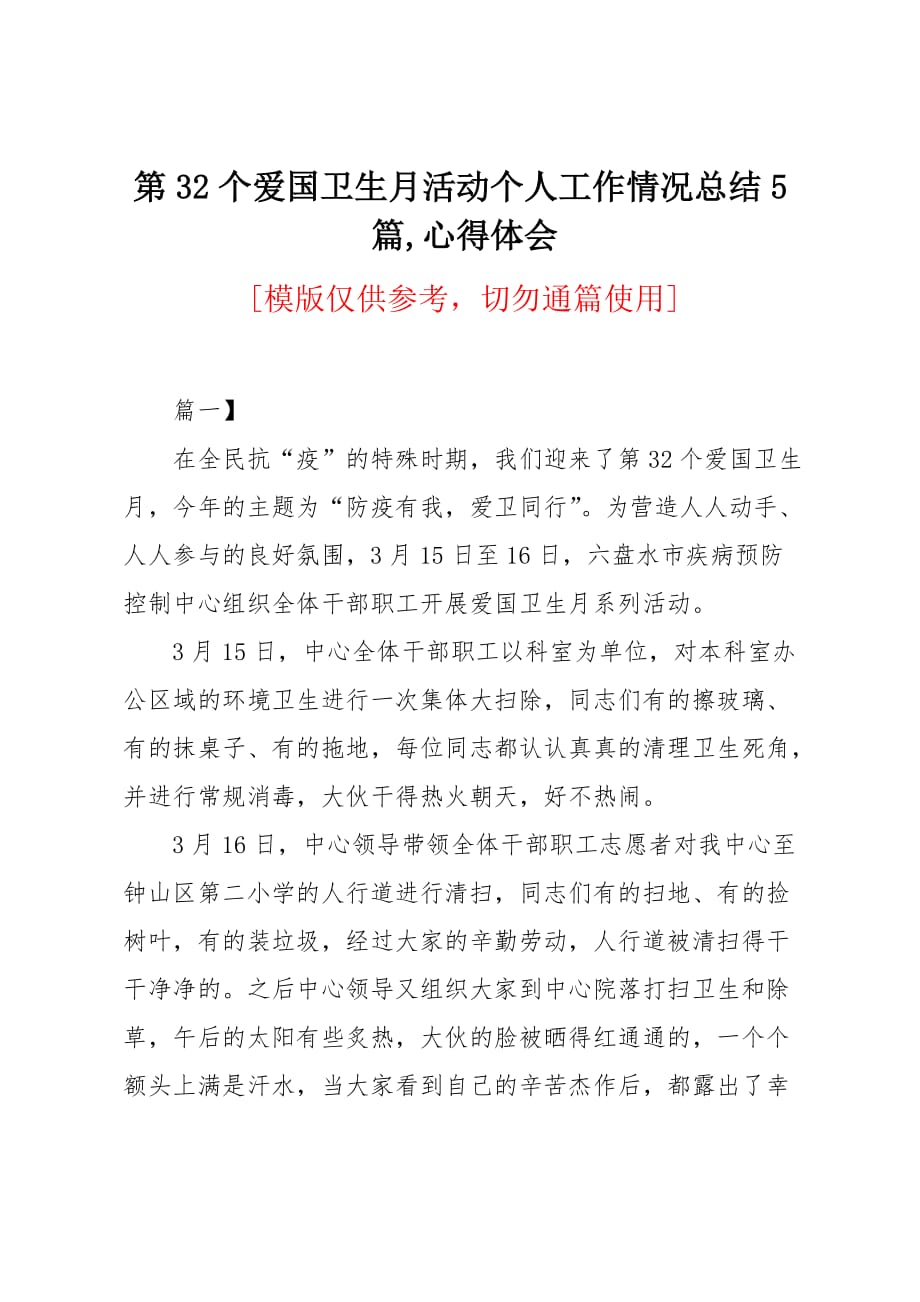 第 32 个爱国卫生月活动个人工作情况总结 5 篇,心得体会

[模版仅供参考，切勿通篇使用]

篇一】

在全民抗“疫”的特殊时期，我们迎来了第 32 个爱国卫生月，今年的主题为“防疫有我，爱卫同行”。为营造人人动手、人人参与的良好氛围，3 月 15 日至 16 日，六盘水市疾病预防控制中心组织全体干部职工开展爱国卫生月系列活动。

3 月 15 日，中心全体干部职工以科室为单位，对本科室办公区域的环境卫生进行一次集体大扫除，同志们有的擦玻璃、有的抹桌子、有的拖地，每位同志都认认真真的清理卫生死角，并进行常规消毒，大伙干得热火朝天，好不热闹。

3 月 16 日，中心领导带领全体干部职工志愿者对我中心至钟山区第二小学的人行道进行清扫，同志们有的扫地、有的捡树叶，有的装垃圾，经过大家的辛勤劳动，人行道被清扫得干干净净的。之后中心领导又组织大家到中心院落打扫卫生和除草，午后的太阳有些炙热，大伙的脸被晒得红通通的，一个个额头上满是汗水，当大家看到自己的辛苦杰作后，都露出了幸